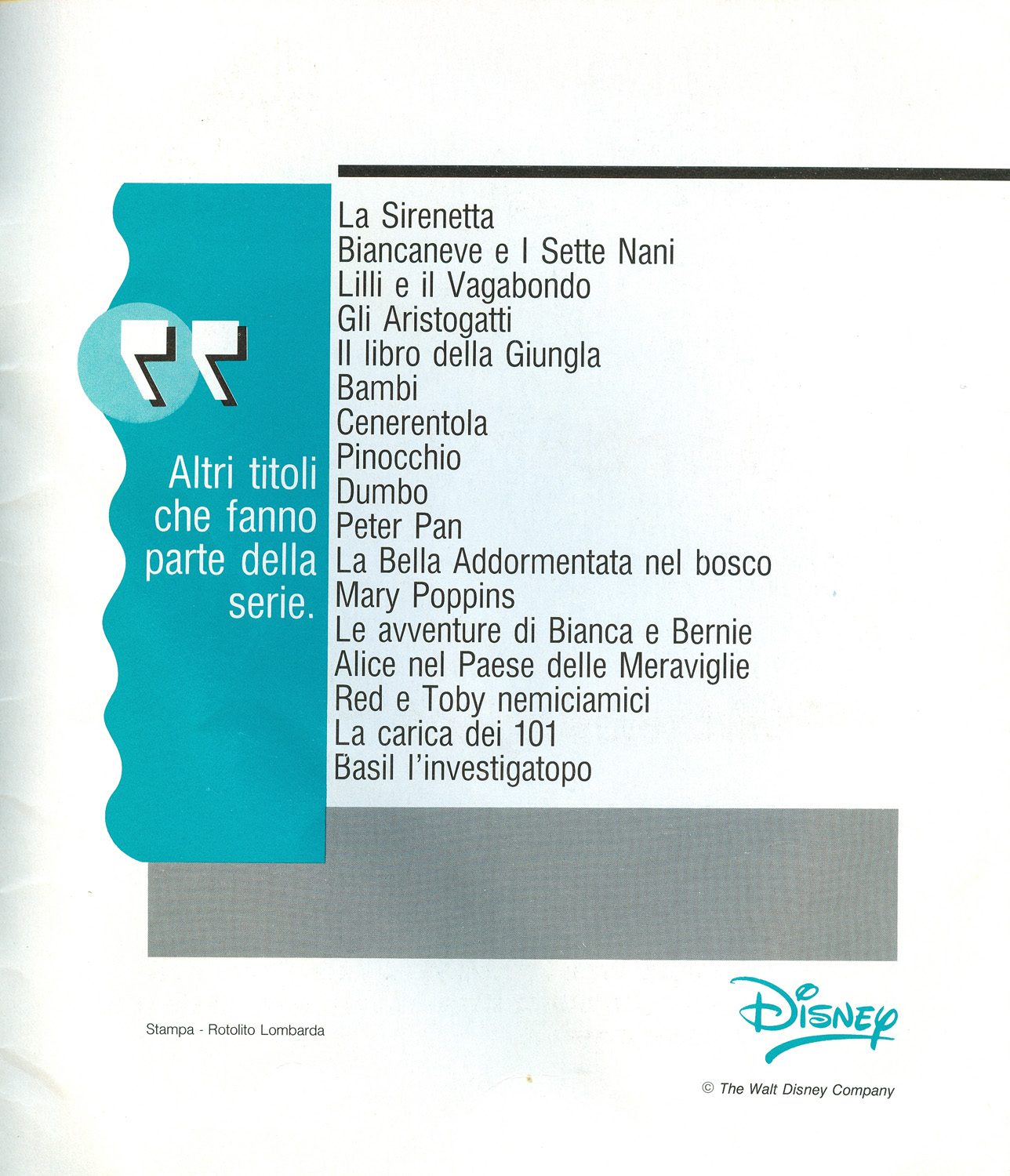 Altri titoli che fanno parte della serie.

La Sirenetta
Biancaneve e I Sette Nani
Lilli e il Vagabondo
Gli Aristogatti
Il libro della Giungla
Bambi
Cenerentola
Pinocchio
Dumbo
Peter Pan
La Bella Addormentata nel bosco
Mary Poppins
Le avventure di Bianca e Bernie
Alice nel Paese delle Meraviglie
Red e Toby nemiciamici
La carica dei 101
Basil l'investigatopo

Stampa - Rotolito Lombarda

Disney

© The Walt Disney Company